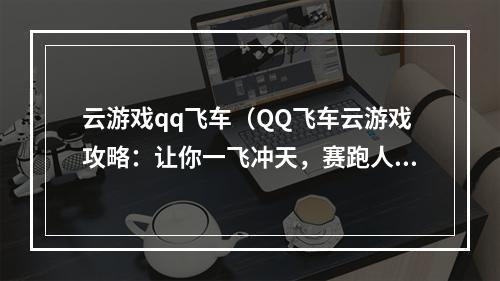 云游戏qq飞车（QQ飞车云游戏攻略：让你一飞冲天，赛跑人...